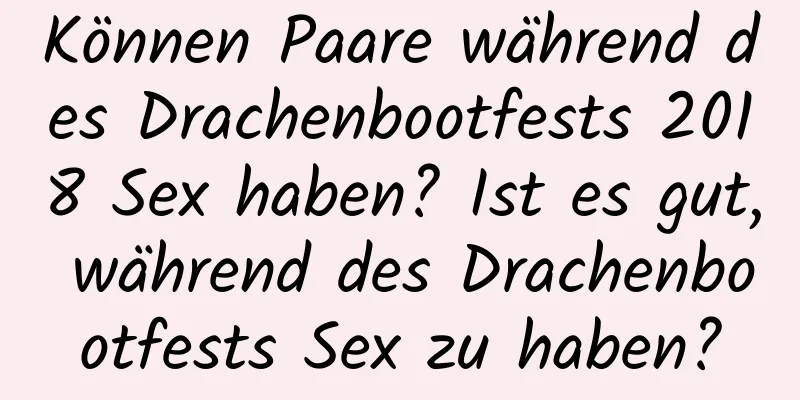 Können Paare während des Drachenbootfests 2018 Sex haben? Ist es gut, während des Drachenbootfests Sex zu haben?